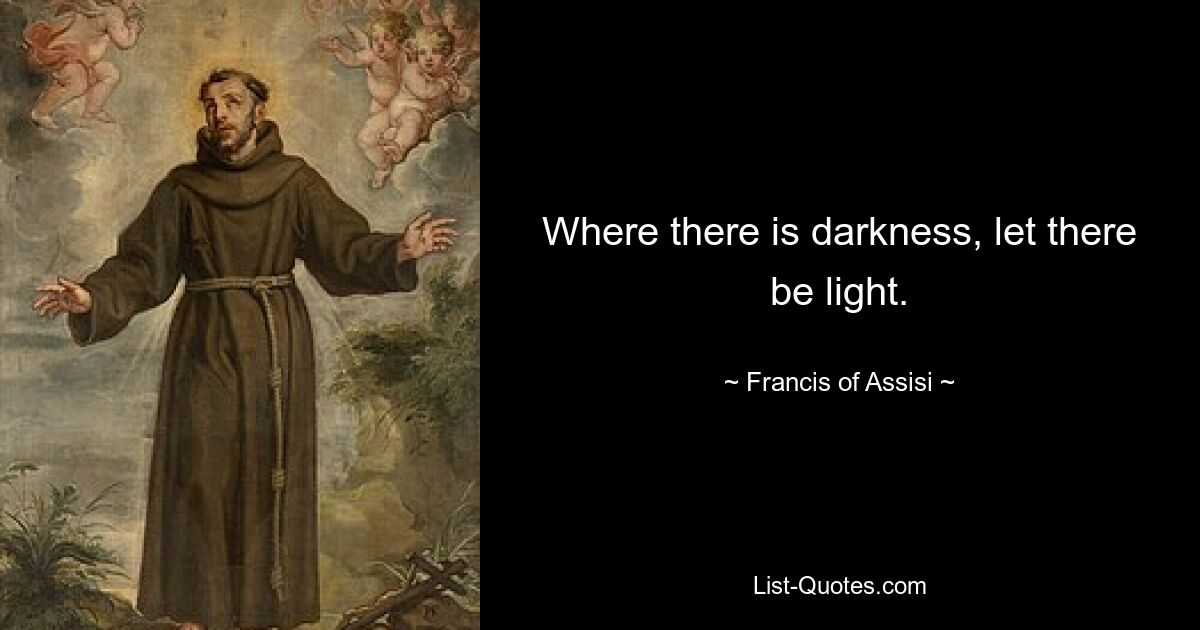 Where there is darkness, let there be light.

~ Francis of Assisi ~

List-Quotes.com